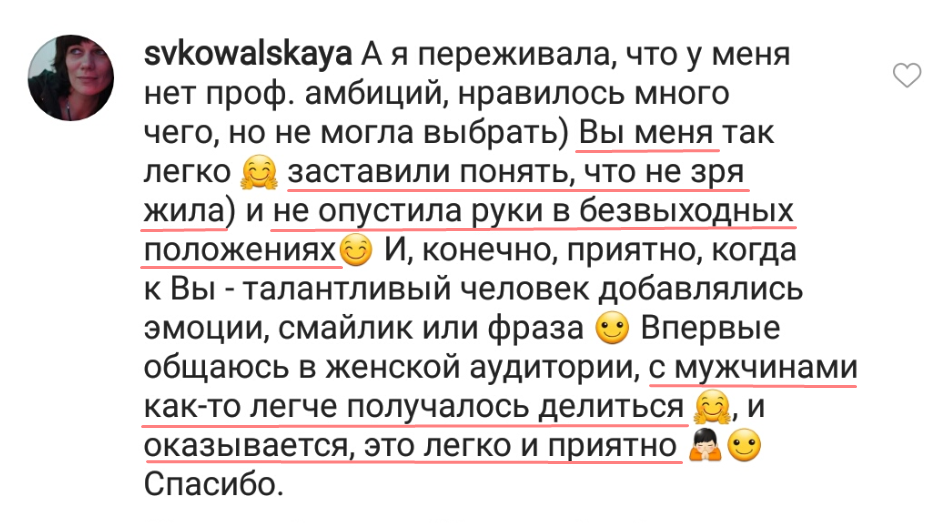 svkowalskaya А я переживала, что у меня нет проф. амбиций, нравилось много чего, но не могла выбрать) Вы меня так легко 🤗 заставили понять, что не зря жила) и не опустила руки в безвыходных положениях😊 И, конечно, приятно, когда к Вы - талантливый человек добавлялись эмоции, смайлик или фраза 🙂 Впервые общаюсь в женской аудитории, с мужчинами как-то легче получалось делиться 🤗, и оказывается, это легко и приятно 🙇🙂 Спасибо.